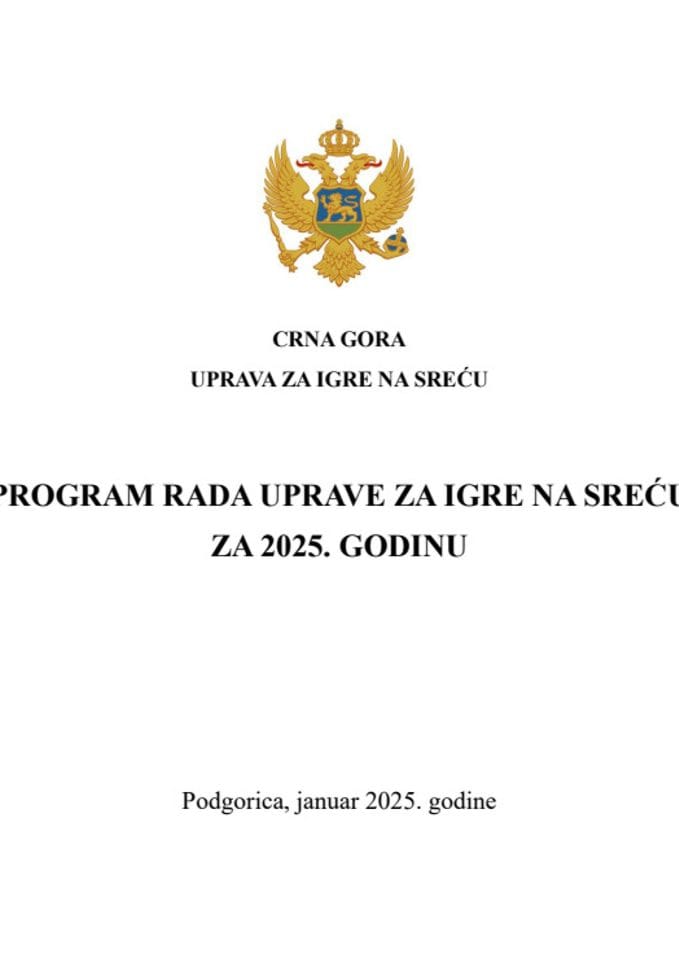 CRNA GORA
UPRAVA ZA IGRE NA SREĆU

PROGRAM RADA UPRAVE ZA IGRE NA SREĆU
ZA 2025. GODINU

Podgorica, januar 2025. godine